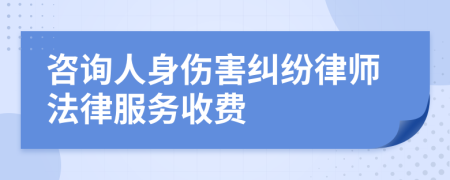 咨询人身伤害纠纷律师法律服务收费